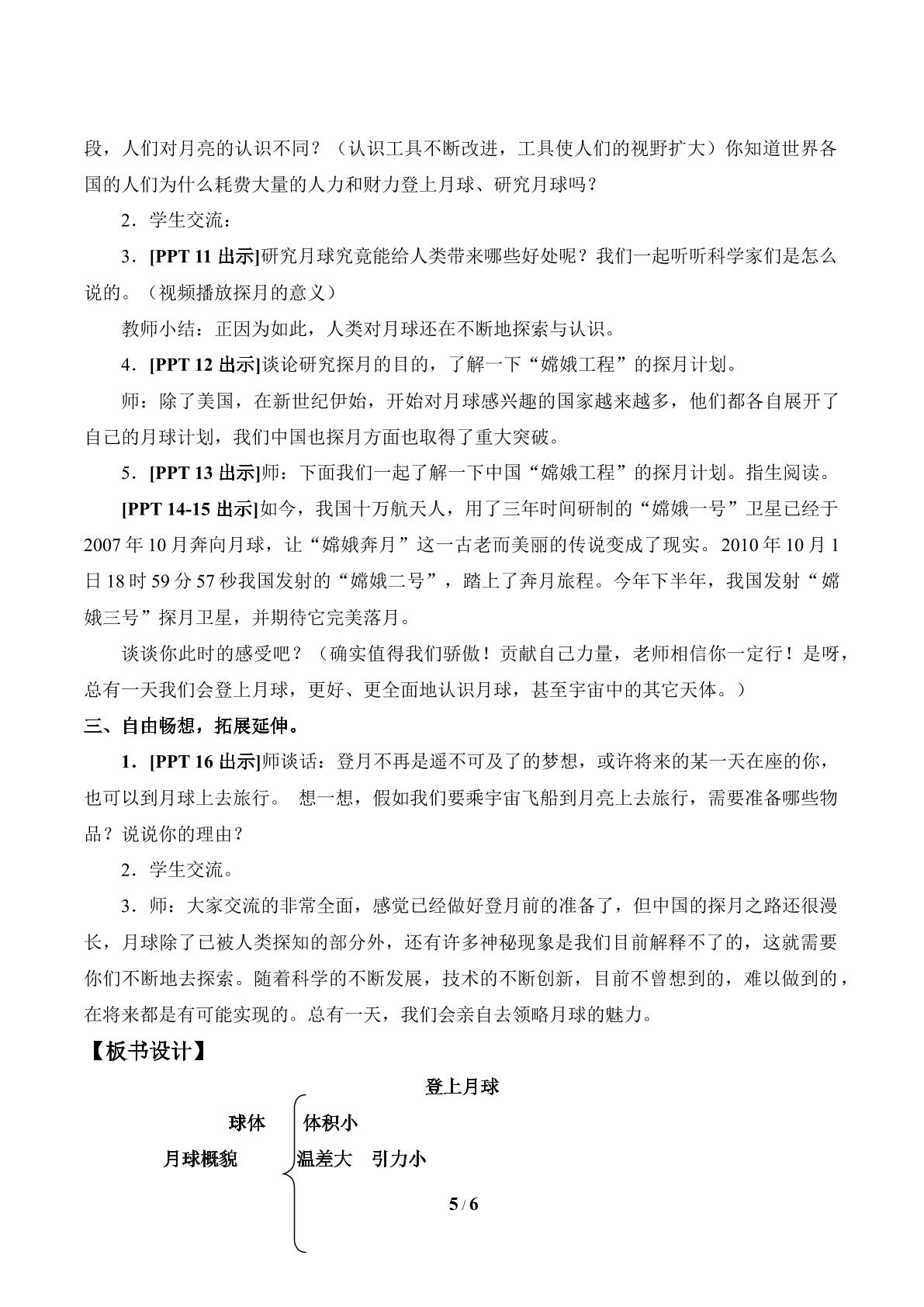 段，人们对月亮的认识不同？（认识工具不断改进，工具使人们的视野扩大）你知道世界各国的人们为什么耗费大量的人力和财力登上月球、研究月球吗？

2．学生交流：

3．[PPT 11出示]研究月球究竟能给人类带来哪些好处呢？我们一起听听科学家们是怎么说的。（视频播放探月的意义）

教师小结：正因为如此，人类对月球还在不断地探索与认识。

4．[PPT 12出示]谈论研究探月的目的，了解一下“嫦娥工程”的探月计划。

师：除了美国，在新世纪伊始，开始对月球感兴趣的国家越来越多，他们都各自展开了自己的月球计划，我们中国也探月方面也取得了重大突破。

5．[PPT 13出示]师：下面我们一起了解一下中国“嫦娥工程”的探月计划。指生阅读。

[PPT 14-15出示]如今，我国十万航天人，用了三年时间研制的“嫦娥一号”卫星已经于2007年10月奔向月球，让“嫦娥奔月”这一古老而美丽的传说变成了现实。2010年10月1日18时59分57秒我国发射的“嫦娥二号”，踏上了奔月旅程。今年下半年，我国发射“嫦娥三号”探月卫星，并期待它完美落月。

谈谈你此时的感受吧？（确实值得我们骄傲！贡献自己力量，老师相信你一定行！是呀，总有一天我们会登上月球，更好、更全面地认识月球，甚至宇宙中的其它天体。）

三、自由畅想，拓展延伸。

1．[PPT 16出示]师谈话：登月不再是遥不可及了的梦想，或许将来的某一天在座的你，也可以到月球上去旅行。 想一想，假如我们要乘宇宙飞船到月亮上去旅行，需要准备哪些物品？说说你的理由？

2．学生交流。

3．师：大家交流的非常全面，感觉已经做好登月前的准备了，但中国的探月之路还很漫长，月球除了已被人类探知的部分外，还有许多神秘现象是我们目前解释不了的，这就需要你们不断地去探索。随着科学的不断发展，技术的不断创新，目前不曾想到的，难以做到的，在将来都是有可能实现的。总有一天，我们会亲自去领略月球的魅力。

【板书设计】

登上月球

球体 体积小

月球概貌 温差大 引力小

5 / 6